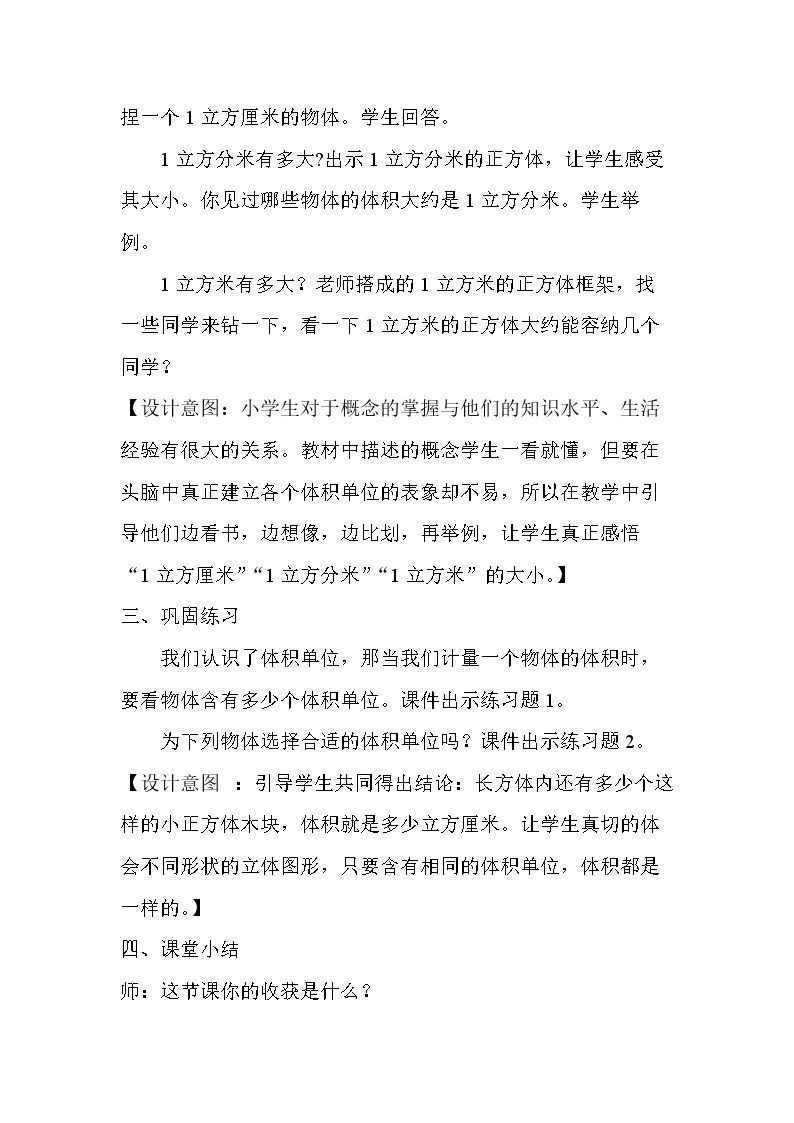 捏一个1立方厘米的物体。学生回答。

1立方分米有多大?出示1立方分米的正方体，让学生感受其大小。你见过哪些物体的体积大约是1立方分米。学生举例。

1立方米有多大？老师搭成的1立方米的正方体框架，找一些同学来钻一下，看一下1立方米的正方体大约能容纳几个同学？

【设计意图：小学生对于概念的掌握与他们的知识水平、生活经验有很大的关系。教材中描述的概念学生一看就懂，但要在头脑中真正建立各个体积单位的表象却不易，所以在教学中引导他们边看书，边想像，边比划，再举例，让学生真正感悟“1立方厘米”“1立方分米”“1立方米”的大小。】

三、巩固练习

我们认识了体积单位，那当我们计量一个物体的体积时，要看物体含有多少个体积单位。课件出示练习题1。

为下列物体选择合适的体积单位吗？课件出示练习题2。

【设计意图 ：引导学生共同得出结论：长方体内还有多少个这样的小正方体木块，体积就是多少立方厘米。让学生真切的体会不同形状的立体图形，只要含有相同的体积单位，体积都是一样的。】

四、课堂小结

师：这节课你的收获是什么？